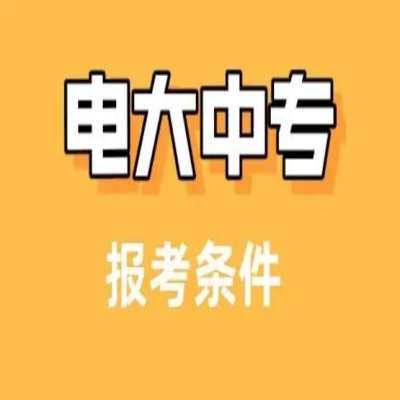 电大中专

报考条件